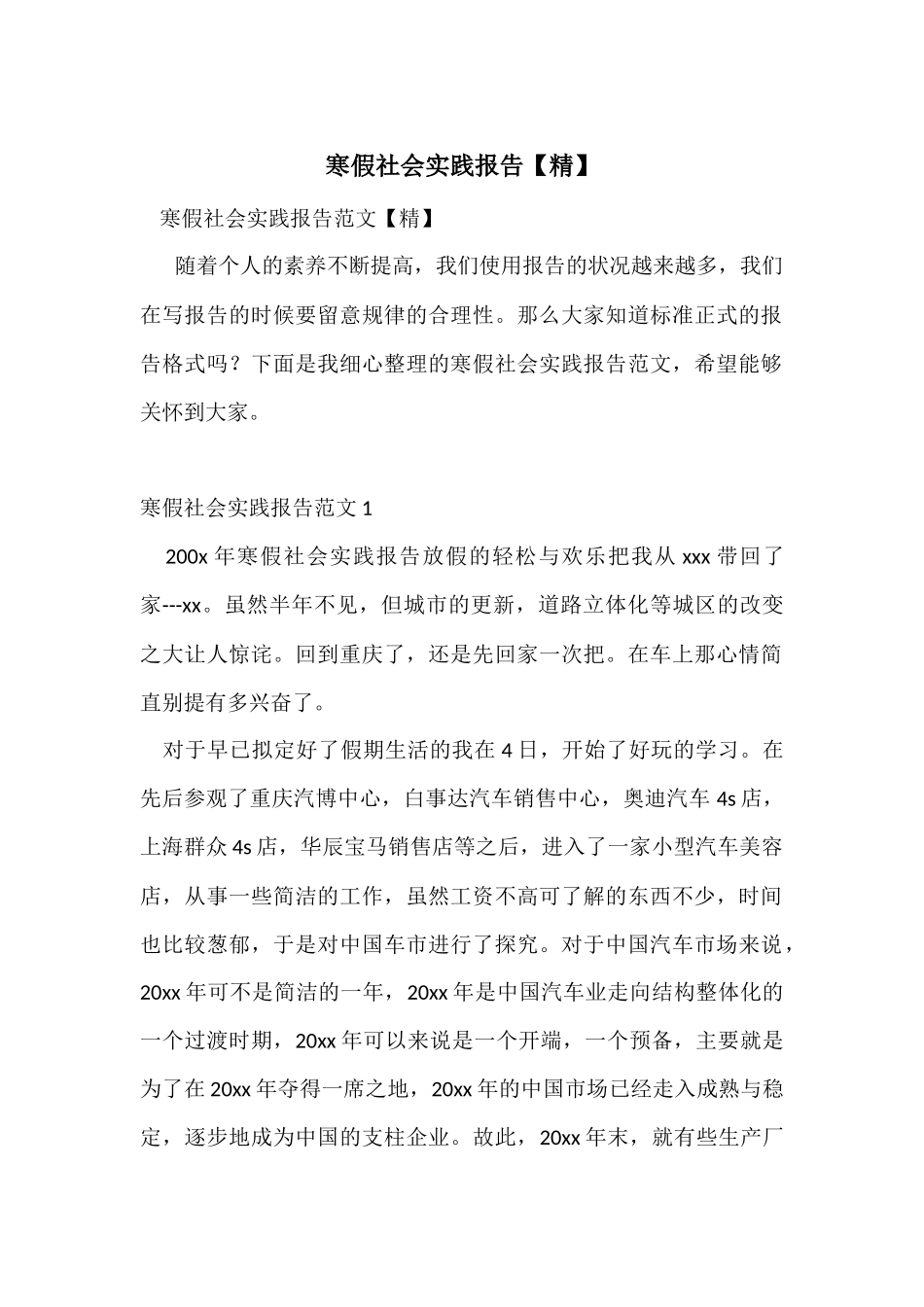 寒假社会实践报告【精】

寒假社会实践报告范文【精】

随着个人的素养不断提高，我们使用报告的状况越来越多，我们在写报告的时候要留意规律的合理性。那么大家知道标准正式的报告格式吗？下面是我细心整理的寒假社会实践报告范文，希望能够关怀到大家。

寒假社会实践报告范文 1

200x 年寒假社会实践报告放假的轻松与欢乐把我从 xxx 带回了家---xx。虽然半年不见，但城市的更新，道路立体化等城区的改变之大让人惊诧。回到重庆了，还是先回家一次把。在车上那心情简直别提有多兴奋了。

对于早已拟定好了假期生活的我在 4 日，开始了好玩的学习。在先后参观了重庆汽博中心，白事达汽车销售中心，奥迪汽车 4s 店，上海群众 4s 店，华辰宝马销售店等之后，进入了一家小型汽车美容店，从事一些简洁的工作，虽然工资不高可了解的东西不少，时间也比较葱郁，于是对中国车市进行了探究。对于中国汽车市场来说，20xx 年可不是简洁的一年，20xx 年是中国汽车业走向结构整体化的一个过渡时期，20xx 年可以来说是一个开端，一个预备，主要就是为了在 20xx 年夺得一席之地，20xx 年的中国市场已经走入成熟与稳定，逐步地成为中国的支柱企业。故此，20xx 年末，就有些生产厂